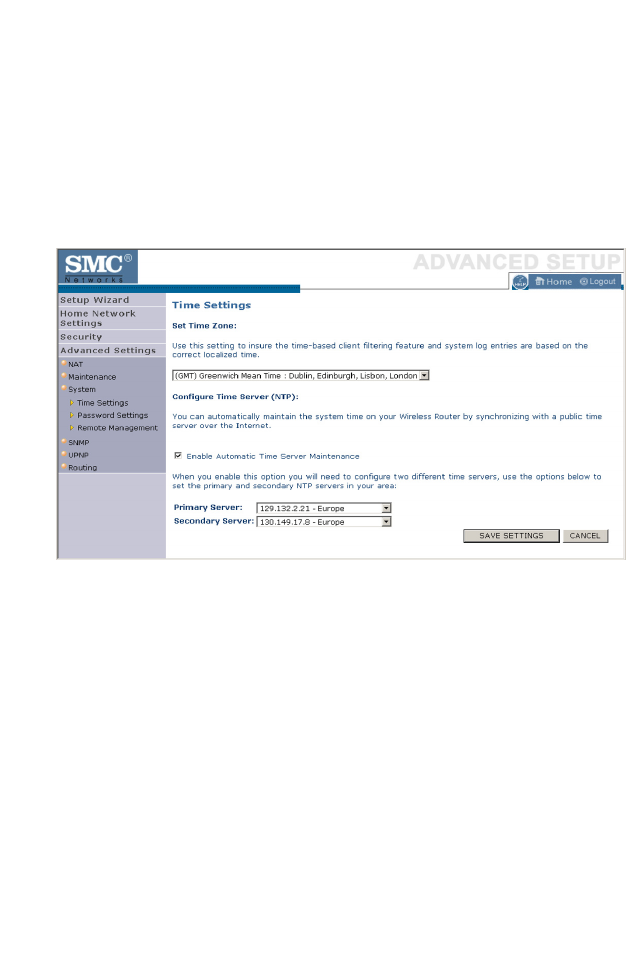 SMC®
Networks

ADVANCED SETUP

Home Logout

Setup Wizard
Home Network Settings
Security
Advanced Settings
NAT
Maintenance
System
Time Settings
Password Settings
Remote Management
SNMP
UPNP
Routing

Time Settings

Set Time Zone:

Use this setting to insure the time-based client filtering feature and system log entries are based on the correct localized time.

(GMT) Greenwich Mean Time : Dublin, Edinburgh, Lisbon, London

Configure Time Server (NTP):

You can automatically maintain the system time on your Wireless Router by synchronizing with a public time server over the Internet.

Enable Automatic Time Server Maintenance

When you enable this option you will need to configure two different time servers, use the options below to set the primary and secondary NTP servers in your area:

Primary Server: 129.132.2.21 - Europe
Secondary Server: 130.149.17.8 - Europe

SAVE SETTINGS CANCEL